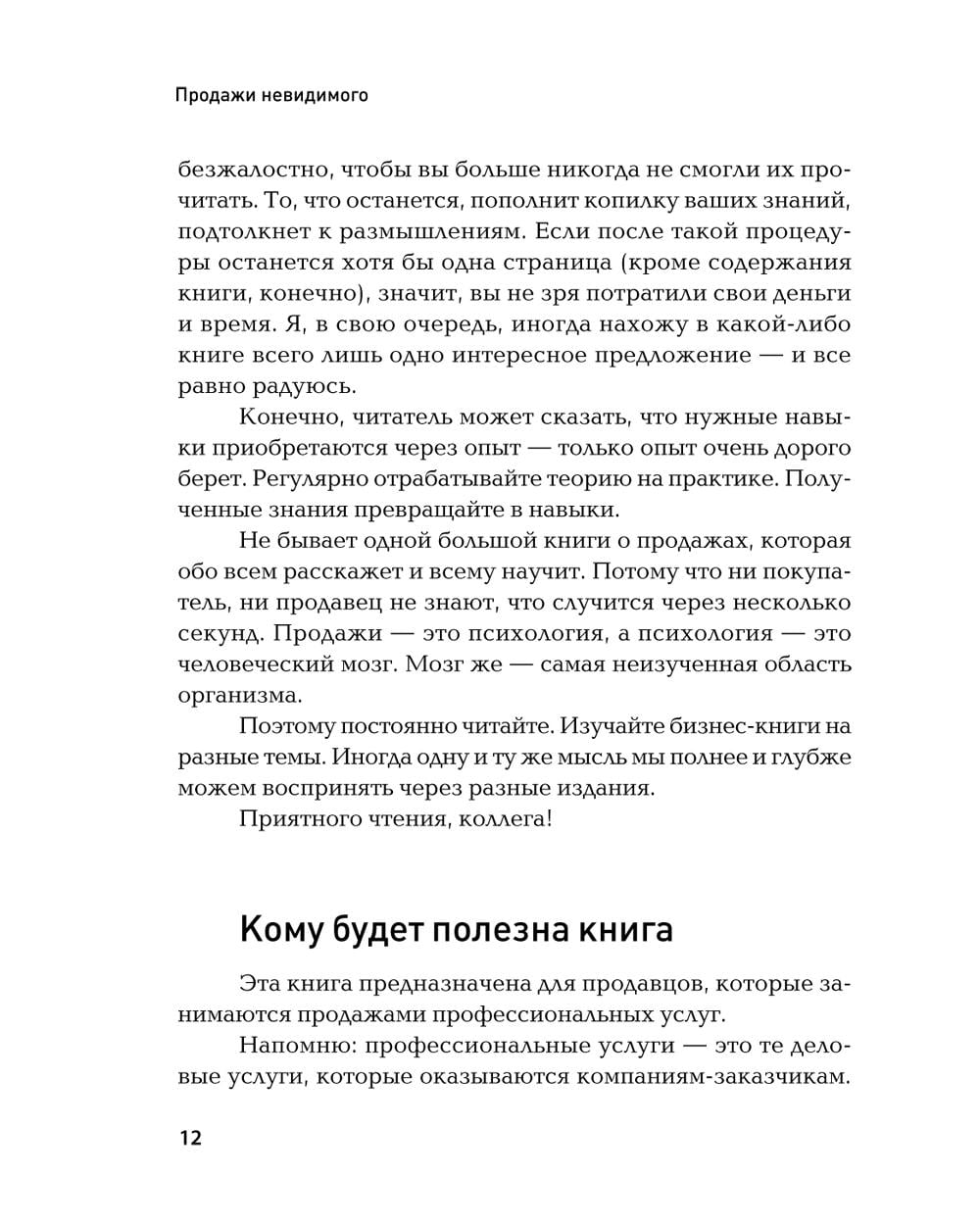 Продажи невидимого

безжалостно, чтобы вы больше никогда не смогли их прочитать. То, что останется, пополнит копилку ваших знаний, подтолкнет к размышлениям. Если после такой процедуры останется хотя бы одна страница (кроме содержания книги, конечно), значит, вы не зря потратили свои деньги и время. Я, в свою очередь, иногда нахожу в какой-либо книге всего лишь одно интересное предложение — и все равно радуюсь.

Конечно, читатель может сказать, что нужные навыки приобретаются через опыт — только опыт очень дорого берет. Регулярно отрабатывайте теорию на практике. Полученные знания превращайте в навыки.

Не бывает одной большой книги о продажах, которая обо всем расскажет и всему научит. Потому что ни покупатель, ни продавец не знают, что случится через несколько секунд. Продажи — это психология, а психология — это человеческий мозг. Мозг же — самая неизученная область организма.

Поэтому постоянно читайте. Изучайте бизнес-книги на разные темы. Иногда одну и ту же мысль мы полнее и глубже можем воспринять через разные издания.

Приятного чтения, коллега!

Кому будет полезна книга

Эта книга предназначена для продавцов, которые занимаются продажами профессиональных услуг.

Напомню: профессиональные услуги — это те деловые услуги, которые оказываются компаниям-заказчикам.

12